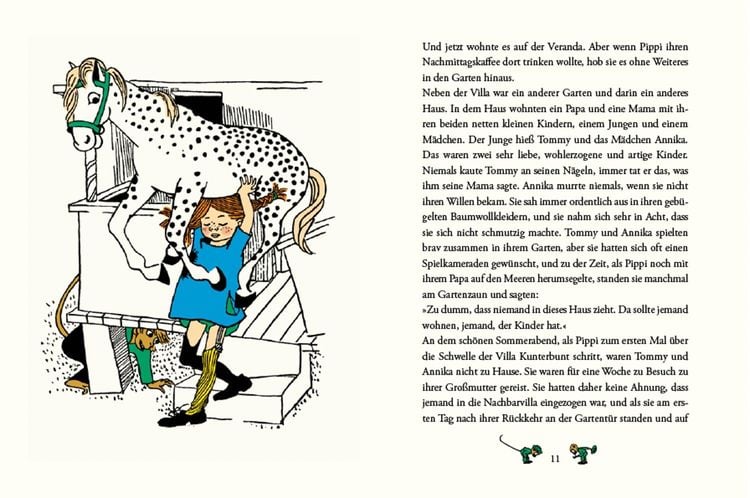 Und jetzt wohnte es auf der Veranda. Aber wenn Pippi ihren Nachmittagskaffee dort trinken wollte, hob sie es ohne Weiteres in den Garten hinaus.

Neben der Villa war ein anderer Garten und darin ein anderes Haus. In dem Haus wohnten ein Papa und eine Mama mit ihren beiden netten kleinen Kindern, einem Jungen und einem Mädchen. Der Junge hieß Tommy und das Mädchen Annika. Das waren zwei sehr liebe, wohlerzogene und artige Kinder. Niemals kaute Tommy an seinen Nägeln, immer tat er das, was ihm seine Mama sagte. Annika murrte niemals, wenn sie nicht ihren Willen bekam. Sie sah immer ordentlich aus in ihren gebügelten Baumwollkleidern, und sie nahm sich sehr in Acht, dass sie sich nicht schmutzig machte. Tommy und Annika spielten brav zusammen in ihrem Garten, aber sie hatten sich oft einen Spielkameraden gewünscht, und zu der Zeit, als Pippi noch mit ihrem Papa auf den Meeren herumsegelte, standen sie manchmal am Gartenzaun und sagten:

»Zu dumm, dass niemand in dieses Haus zieht. Da sollte jemand wohnen, jemand, der Kinder hat.«

An dem schönen Sommerabend, als Pippi zum ersten Mal über die Schwelle der Villa Kunterbunt schritt, waren Tommy und Annika nicht zu Hause. Sie waren für eine Woche zu Besuch zu ihrer Großmutter gereist. Sie hatten daher keine Ahnung, dass jemand in die Nachbarvilla eingezogen war, und als sie am ersten Tag nach ihrer Rückkehr an der Gartentür standen und auf

11